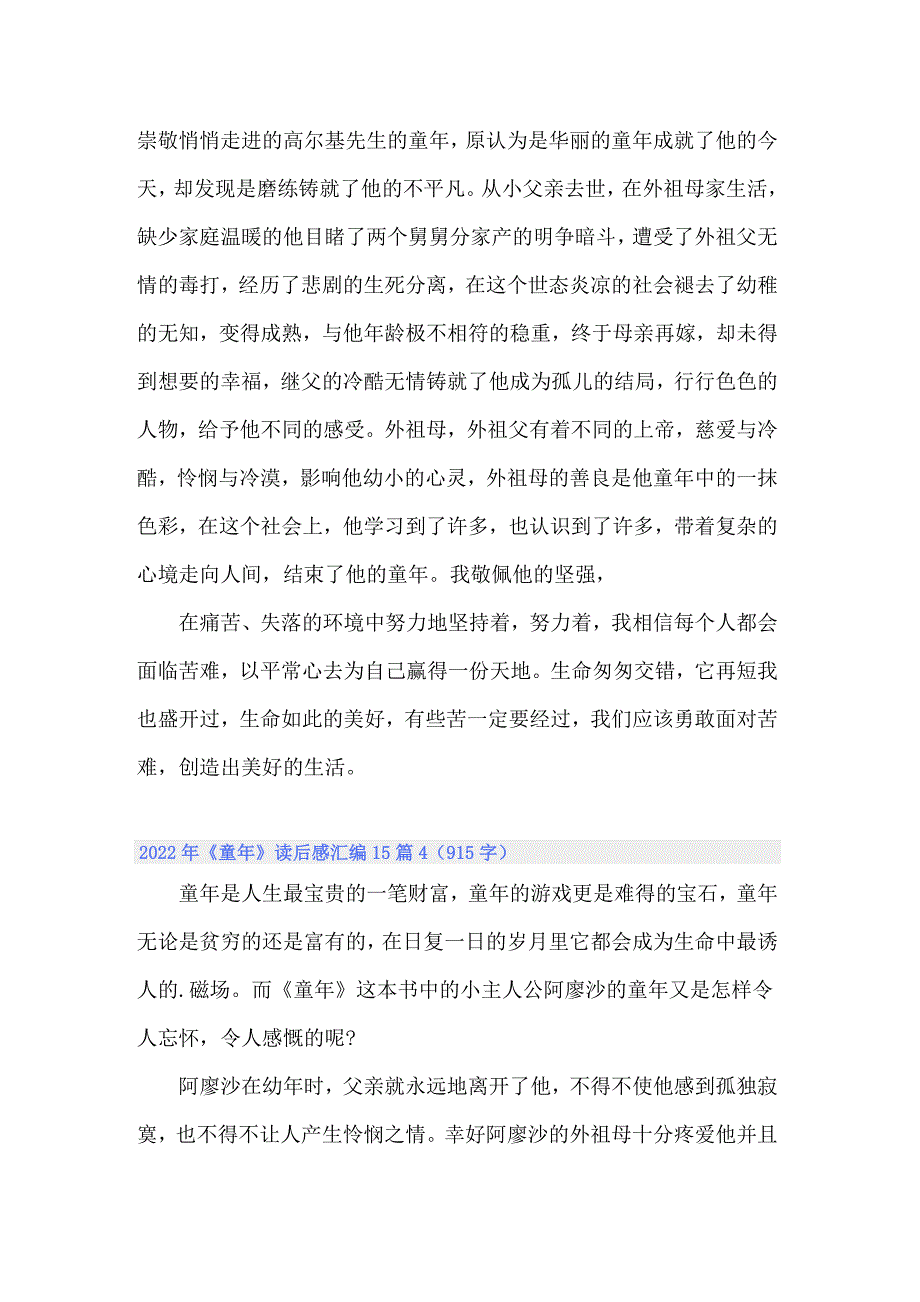 崇敬悄悄走进的高尔基先生的童年，原认为是华丽的童年成就了他的今天，却发现是磨练铸就了他的不平凡。从小父亲去世，在外祖母家生活，缺少家庭温暖的他目睹了两个舅舅分家产的明争暗斗，遭受了外祖父无情的毒打，经历了悲剧的生死分离，在这个世态炎凉的社会褪去了幼稚的无知，变得成熟，与他年龄极不相符的稳重，终于母亲再嫁，却未得到想要的幸福，继父的冷酷无情铸就了他成为孤儿的结局，行行色色的人物，给予他不同的感受。外祖母，外祖父有着不同的上帝，慈爱与冷酷，怜悯与冷漠，影响他幼小的心灵，外祖母的善良是他童年中的一抹色彩，在这个社会上，他学习到了许多，也认识到了许多，带着复杂的心境走向人间，结束了他的童年。我敬佩他的坚强，

在痛苦、失落的环境中努力地坚持着，努力着，我相信每个人都会面临苦难，以平常心去为自己赢得一份天地。生命匆匆交错，它再短我也盛开过，生命如此的美好，有些苦一定要经过，我们应该勇敢面对苦难，创造出美好的生活。

2022年《童年》读后感汇编15篇4（915字）

童年是人生最宝贵的一笔财富，童年的游戏更是难得的宝石，童年无论是贫穷的还是富有的，在日复一日的岁月里它都会成为生命中最诱人的.磁场。而《童年》这本书中的小主人公阿廖沙的童年又是怎样令人忘怀，令人感慨的呢?

阿廖沙在幼年时，父亲就永远地离开了他，不得不使他感到孤独寂寞，也不得不让人产生怜悯之情。幸好阿廖沙的外祖母十分疼爱他并且